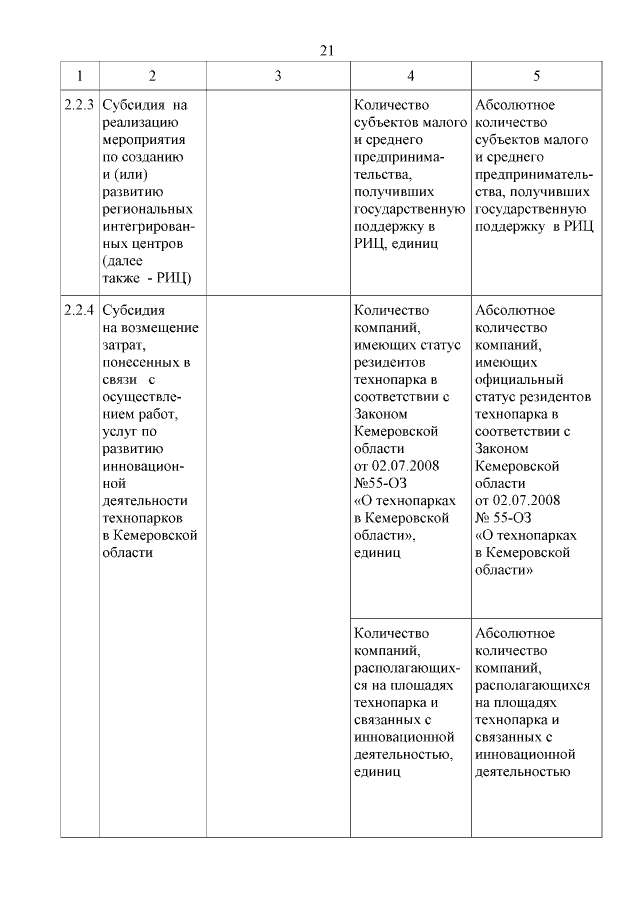 21

| 1 | 2 | 3 | 4 | 5 |
|---|---|---|---|---|
| 2.2.3 | Субсидия на реализацию мероприятия по созданию и (или) развитию региональных интегрированных центров (далее также - РИЦ) | | Количество субъектов малого и среднего предпринимательства, получивших государственную поддержку в РИЦ, единиц | Абсолютное количество субъектов малого и среднего предпринимательства, получивших государственную поддержку в РИЦ |
| 2.2.4 | Субсидия на возмещение затрат, понесенных в связи с осуществлением работ, услуг по развитию инновационной деятельности технопарков в Кемеровской области | | Количество компаний, имеющих статус резидентов технопарка в соответствии с Законом Кемеровской области от 02.07.2008 №55-ОЗ «О технопарках в Кемеровской области», единиц | Абсолютное количество компаний, имеющих официальный статус резидентов технопарка в соответствии с Законом Кемеровской области от 02.07.2008 № 55-ОЗ «О технопарках в Кемеровской области» |
| | | | Количество компаний, располагающихся на площадях технопарка и связанных с инновационной деятельностью, единиц | Абсолютное количество компаний, располагающихся на площадях технопарка и связанных с инновационной деятельностью |